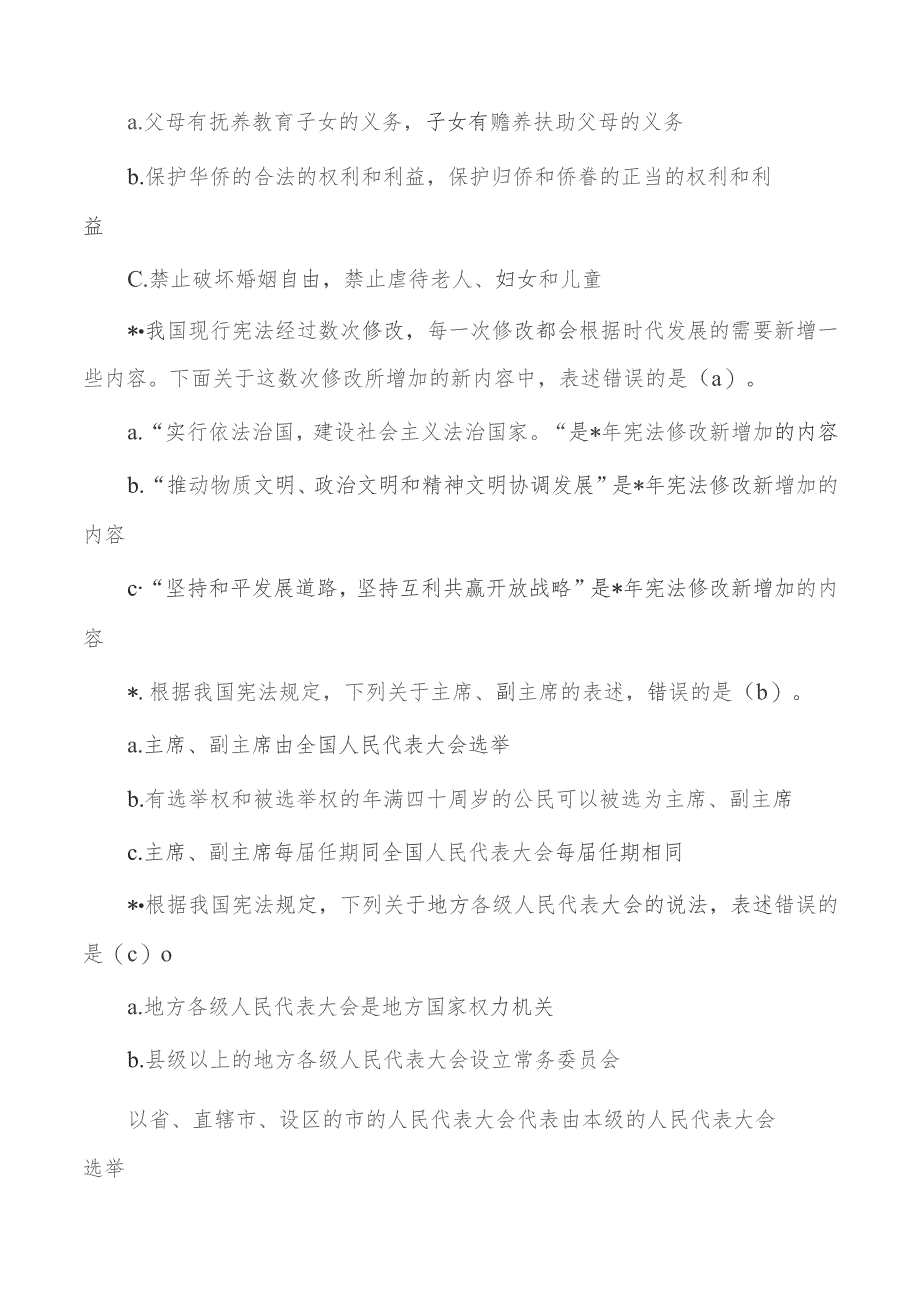 a.父母有抚养教育子女的义务，子女有赡养扶助父母的义务

b.保护华侨的合法的权利和利益，保护归侨和侨眷的正当的权利和利益

C.禁止破坏婚姻自由，禁止虐待老人、妇女和儿童

*•我国现行宪法经过数次修改，每一次修改都会根据时代发展的需要新增一些内容。下面关于这数次修改所增加的新内容中，表述错误的是（a）。

a.“实行依法治国，建设社会主义法治国家。“是*年宪法修改新增加的内容

b.“推动物质文明、政治文明和精神文明协调发展”是*年宪法修改新增加的内容

c·“坚持和平发展道路，坚持互利共赢开放战略”是*年宪法修改新增加的内容

*.根据我国宪法规定，下列关于主席、副主席的表述，错误的是（b）。

a.主席、副主席由全国人民代表大会选举

b.有选举权和被选举权的年满四十周岁的公民可以被选为主席、副主席

c.主席、副主席每届任期同全国人民代表大会每届任期相同

*•根据我国宪法规定，下列关于地方各级人民代表大会的说法，表述错误的是（c）o

a.地方各级人民代表大会是地方国家权力机关

b.县级以上的地方各级人民代表大会设立常务委员会

以省、直辖市、设区的市的人民代表大会代表由本级的人民代表大会选举